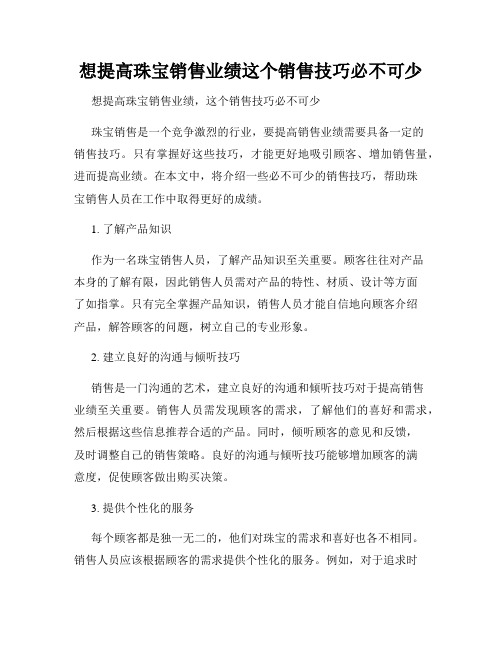 想提高珠宝销售业绩这个销售技巧必不可少

想提高珠宝销售业绩，这个销售技巧必不可少

珠宝销售是一个竞争激烈的行业，要提高销售业绩需要具备一定的销售技巧。只有掌握好这些技巧，才能更好地吸引顾客、增加销售量，进而提高业绩。在本文中，将介绍一些必不可少的销售技巧，帮助珠宝销售人员在工作中取得更好的成绩。

1. 了解产品知识

作为一名珠宝销售人员，了解产品知识至关重要。顾客往往对产品本身的了解有限，因此销售人员需对产品的特性、材质、设计等方面了如指掌。只有完全掌握产品知识，销售人员才能自信地向顾客介绍产品，解答顾客的问题，树立自己的专业形象。

2. 建立良好的沟通与倾听技巧

销售是一门沟通的艺术，建立良好的沟通和倾听技巧对于提高销售业绩至关重要。销售人员需发现顾客的需求，了解他们的喜好和需求，然后根据这些信息推荐合适的产品。同时，倾听顾客的意见和反馈，及时调整自己的销售策略。良好的沟通与倾听技巧能够增加顾客的满意度，促使顾客做出购买决策。

3. 提供个性化的服务

每个顾客都是独一无二的，他们对珠宝的需求和喜好也各不相同。销售人员应该根据顾客的需求提供个性化的服务。例如，对于追求时